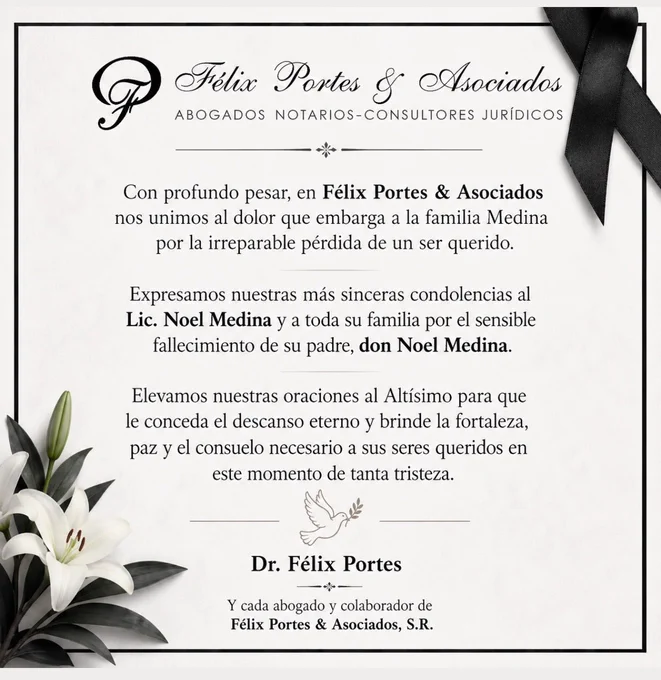 Félix Portes & Asociados
ABOGADOS NOTARIOS-CONSULTORES JURÍDICOS

Con profundo pesar, en Félix Portes & Asociados nos unimos al dolor que embarga a la familia Medina por la irreparable pérdida de un ser querido.

Expresamos nuestras más sinceras condolencias al Lic. Noel Medina y a toda su familia por el sensible fallecimiento de su padre, don Noel Medina.

Elevamos nuestras oraciones al Altísimo para que le conceda el descanso eterno y brinde la fortaleza, paz y el consuelo necesario a sus seres queridos en este momento de tanta tristeza.

Dr. Félix Portes

Y cada abogado y colaborador de
Félix Portes & Asociados, S.R.